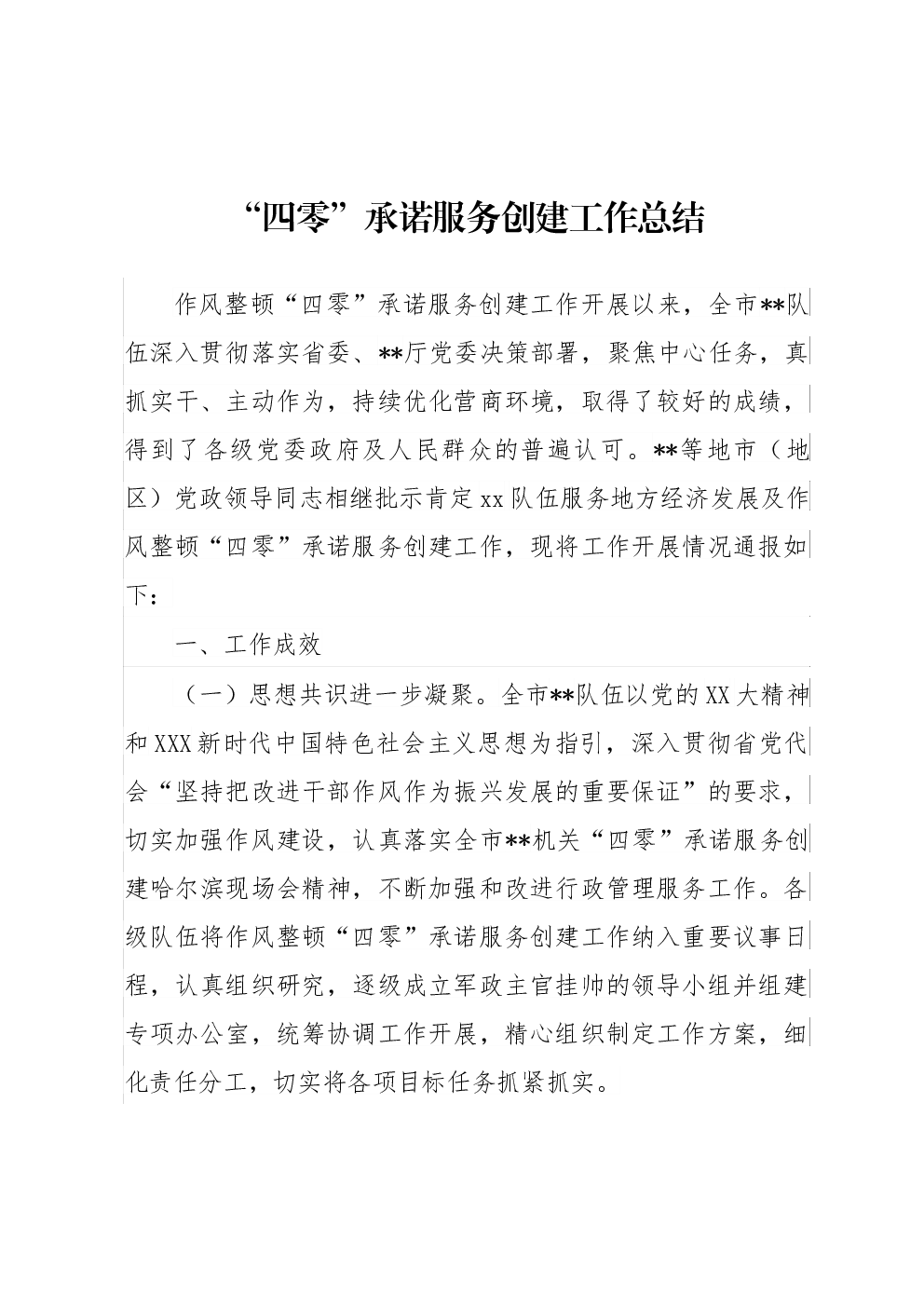 “四零”承诺服务创建工作总结

作风整顿“四零”承诺服务创建工作开展以来，全市**队伍深入贯彻落实省委、**厅党委决策部署，聚焦中心任务，真抓实干、主动作为，持续优化营商环境，取得了较好的成绩，得到了各级党委政府及人民群众的普遍认可。**等地市（地区）党政领导同志相继批示肯定xx队伍服务地方经济发展及作风整顿“四零”承诺服务创建工作，现将工作开展情况通报如下：

一、工作成效

（一）思想共识进一步凝聚。全市**队伍以党的XX大精神和XXX新时代中国特色社会主义思想为指引，深入贯彻省党代会“坚持把改进干部作风作为振兴发展的重要保证”的要求，切实加强作风建设，认真落实全市**机关“四零”承诺服务创建哈尔滨现场会精神，不断加强和改进行政管理服务工作。各级队伍将作风整顿“四零”承诺服务创建工作纳入重要议事日程，认真组织研究，逐级成立军政主官挂帅的领导小组并组建专项办公室，统筹协调工作开展，精心组织制定工作方案，细化责任分工，切实将各项目标任务抓紧抓实。